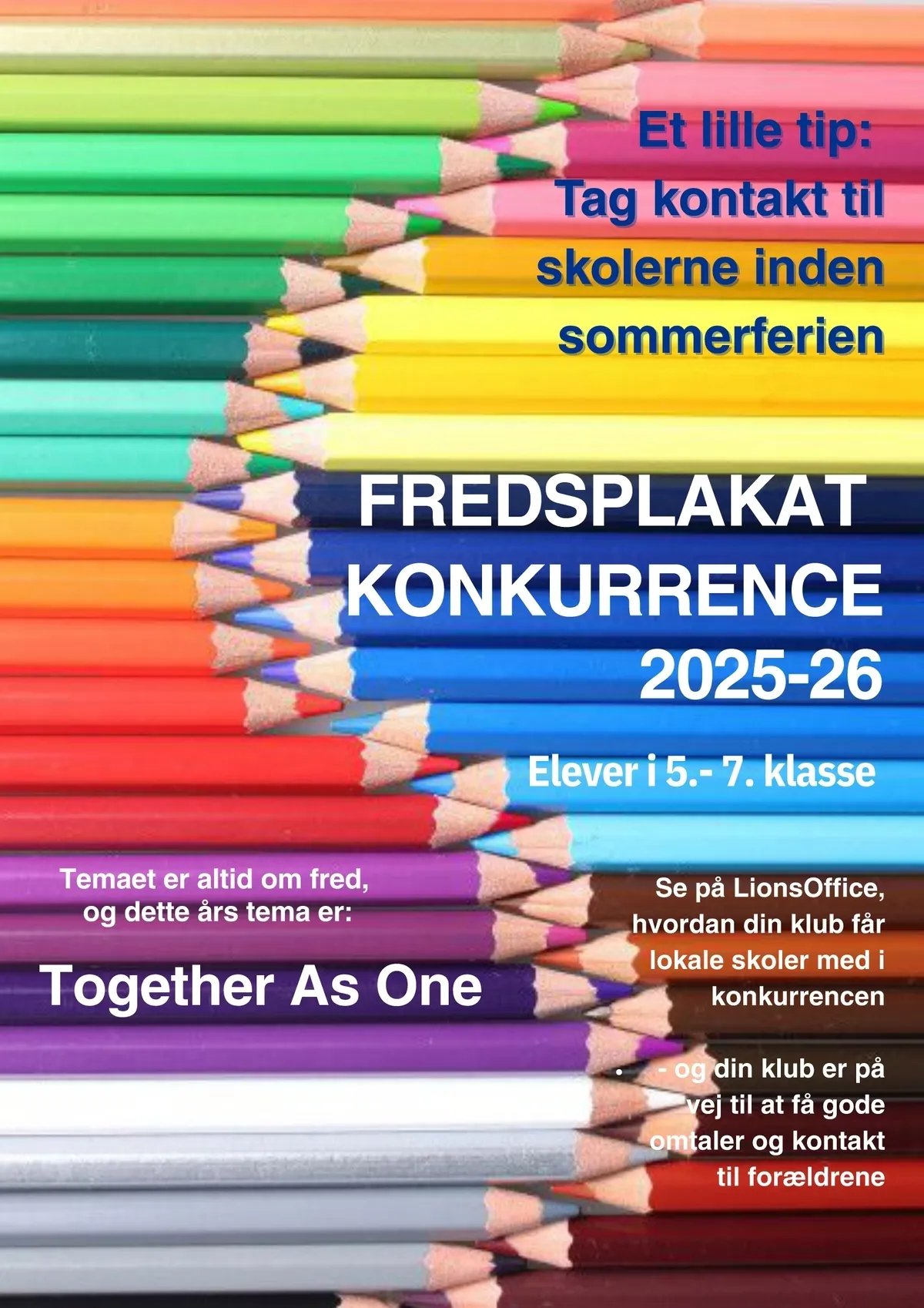 Et lille tip:
Tag kontakt til skolerne inden sommerferien

FREDSPLAKAT
KONKURRENCE
2025-26

Elever i 5.- 7. klasse

Temaet er altid om fred, og dette års tema er:

Together As One

Se på LionsOffice, hvordan din klub får lokale skoler med i konkurrencen

• - og din klub er på vej til at få gode omtaler og kontakt til forældrene